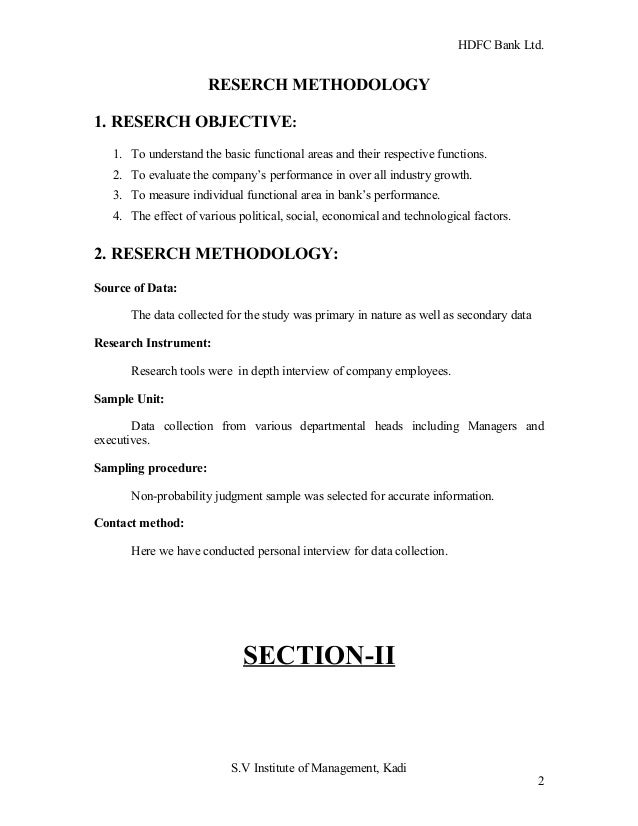 HDFC Bank Ltd.

RESERCH METHODOLOGY

1. RESERCH OBJECTIVE:

1. To understand the basic functional areas and their respective functions.
2. To evaluate the company's performance in over all industry growth.
3. To measure individual functional area in bank's performance.
4. The effect of various political, social, economical and technological factors.

2. RESERCH METHODOLOGY:

Source of Data:

The data collected for the study was primary in nature as well as secondary data

Research Instrument:

Research tools were in depth interview of company employees.

Sample Unit:

Data collection from various departmental heads including Managers and executives.

Sampling procedure:

Non-probability judgment sample was selected for accurate information.

Contact method:

Here we have conducted personal interview for data collection.

SECTION-II

S.V Institute of Management, Kadi

2